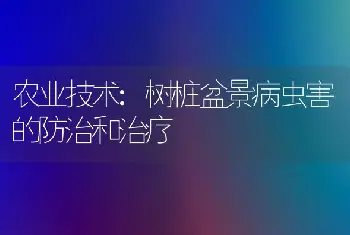 农业技术：树桩盆景病虫害的防治和治疗